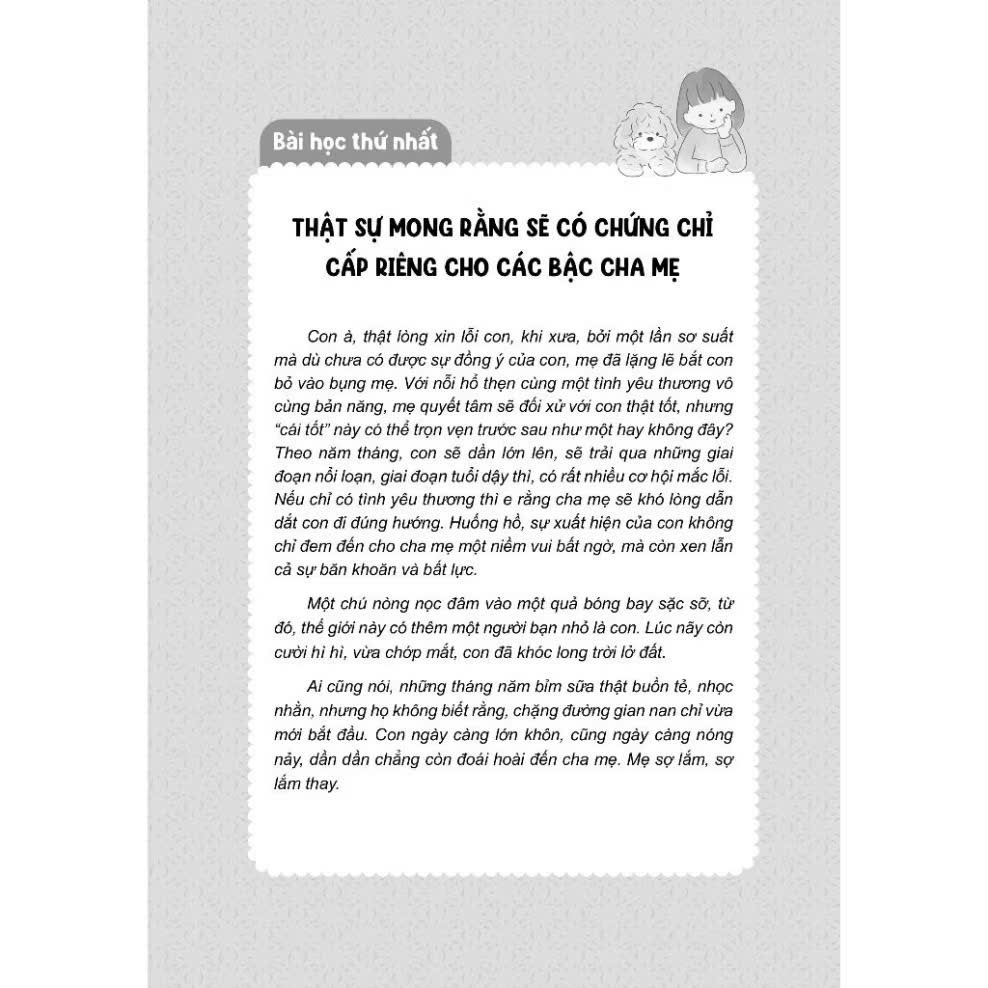 Bài học thứ nhất

THẬT SỰ MONG RẰNG SẼ CÓ CHỨNG CHỈ CẤP RIÊNG CHO CÁC BẬC CHA MẸ

Con à, thật lòng xin lỗi con, khi xưa, bởi một lần sơ suất mà dù chưa có được sự đồng ý của con, mẹ đã lặng lẽ bắt con bỏ vào bụng mẹ. Với nỗi hổ thẹn cùng một tình yêu thương vô cùng bản năng, mẹ quyết tâm sẽ đối xử với con thật tốt, nhưng "cái tốt" này có thể trọn vẹn trước sau như một hay không đây? Theo năm tháng, con sẽ dần lớn lên, sẽ trải qua những giai đoạn nổi loạn, giai đoạn tuổi dậy thì, có rất nhiều cơ hội mắc lỗi. Nếu chỉ có tình yêu thương thì e rằng cha mẹ sẽ khó lòng dẫn dắt con đi đúng hướng. Huống hồ, sự xuất hiện của con không chỉ đem đến cho cha mẹ một niềm vui bất ngờ, mà còn xen lẫn cả sự băn khoăn và bất lực.

Một chú nòng nọc đâm vào một quả bóng bay sặc sỡ, từ đó, thế giới này có thêm một người bạn nhỏ là con. Lúc nãy còn cười hì hì, vừa chớp mắt, con đã khóc long trời lở đất.

Ai cũng nói, những tháng năm bỉm sữa thật buồn tẻ, nhọc nhằn, nhưng họ không biết rằng, chặng đường gian nan chỉ vừa mới bắt đầu. Con ngày càng lớn khôn, cũng ngày càng nóng nảy, dần dần chẳng còn đoái hoài đến cha mẹ. Mẹ sợ lắm, sợ lắm thay.